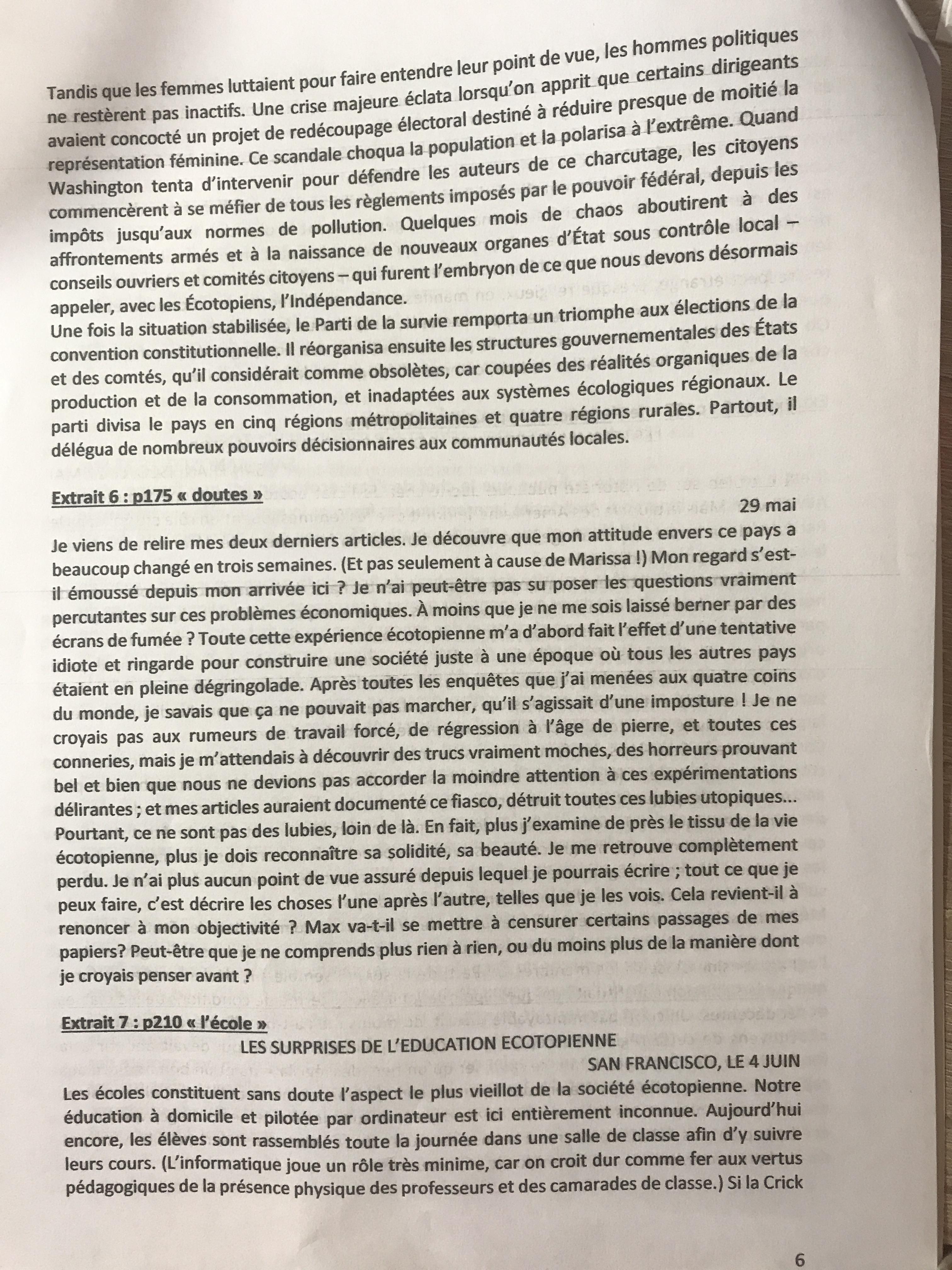 Tandis que les femmes luttaient pour faire entendre leur point de vue, les hommes politiques ne restèrent pas inactifs. Une crise majeure éclata lorsqu'on apprit que certains dirigeants avaient concocté un projet de redécoupage électoral destiné à réduire presque de moitié la représentation féminine. Ce scandale choqua la population et la polarisa à l'extrême. Quand Washington tenta d'intervenir pour défendre les auteurs de ce charcutage, les citoyens commencèrent à se méfier de tous les règlements imposés par le pouvoir fédéral, depuis les impôts jusqu'aux normes de pollution. Quelques mois de chaos aboutirent à des affrontements armés et à la naissance de nouveaux organes d'État sous contrôle local – conseils ouvriers et comités citoyens – qui furent l'embryon de ce que nous devons désormais appeler, avec les Écotopiens, l'Indépendance.
Une fois la situation stabilisée, le Parti de la survie remporta un triomphe aux élections de la convention constitutionnelle. Il réorganisa ensuite les structures gouvernementales des États et des comtés, qu'il considérait comme obsolètes, car coupées des réalités organiques de la production et de la consommation, et inadaptées aux systèmes écologiques régionaux. Le parti divisa le pays en cinq régions métropolitaines et quatre régions rurales. Partout, il délégua de nombreux pouvoirs décisionnaires aux communautés locales.

Extrait 6 : p175 « doutes »

29 mai

Je viens de relire mes deux derniers articles. Je découvre que mon attitude envers ce pays a beaucoup changé en trois semaines. (Et pas seulement à cause de Marissa !) Mon regard s'est-il émoussé depuis mon arrivée ici ? Je n'ai peut-être pas su poser les questions vraiment percutantes sur ces problèmes économiques. À moins que je ne me sois laissé berner par des écrans de fumée ? Toute cette expérience écotopienne m'a d'abord fait l'effet d'une tentative idiote et ringarde pour construire une société juste à une époque où tous les autres pays étaient en pleine dégringolade. Après toutes les enquêtes que j'ai menées aux quatre coins du monde, je savais que ça ne pouvait pas marcher, qu'il s'agissait d'une imposture ! Je ne croyais pas aux rumeurs de travail forcé, de régression à l'âge de pierre, et toutes ces conneries, mais je m'attendais à découvrir des trucs vraiment moches, des horreurs prouvant bel et bien que nous ne devions pas accorder la moindre attention à ces expérimentations délirantes ; et mes articles auraient documenté ce fiasco, détruit toutes ces lubies utopiques... Pourtant, ce ne sont pas des lubies, loin de là. En fait, plus j'examine de près le tissu de la vie écotopienne, plus je dois reconnaître sa solidité, sa beauté. Je me retrouve complètement perdu. Je n'ai plus aucun point de vue assuré depuis lequel je pourrais écrire ; tout ce que je peux faire, c'est décrire les choses l'une après l'autre, telles que je les vois. Cela revient-il à renoncer à mon objectivité ? Max va-t-il se mettre à censurer certains passages de mes papiers? Peut-être que je ne comprends plus rien à rien, ou du moins plus de la manière dont je croyais penser avant ?

Extrait 7 : p210 « l'école »

LES SURPRISES DE L'EDUCATION ECOTOPIENNE

SAN FRANCISCO, LE 4 JUIN

Les écoles constituent sans doute l'aspect le plus vieillot de la société écotopienne. Notre éducation à domicile et pilotée par ordinateur est ici entièrement inconnue. Aujourd'hui encore, les élèves sont rassemblés toute la journée dans une salle de classe afin d'y suivre leurs cours. (L'informatique joue un rôle très minime, car on croit dur comme fer aux vertus pédagogiques de la présence physique des professeurs et des camarades de classe.) Si la Crick

6